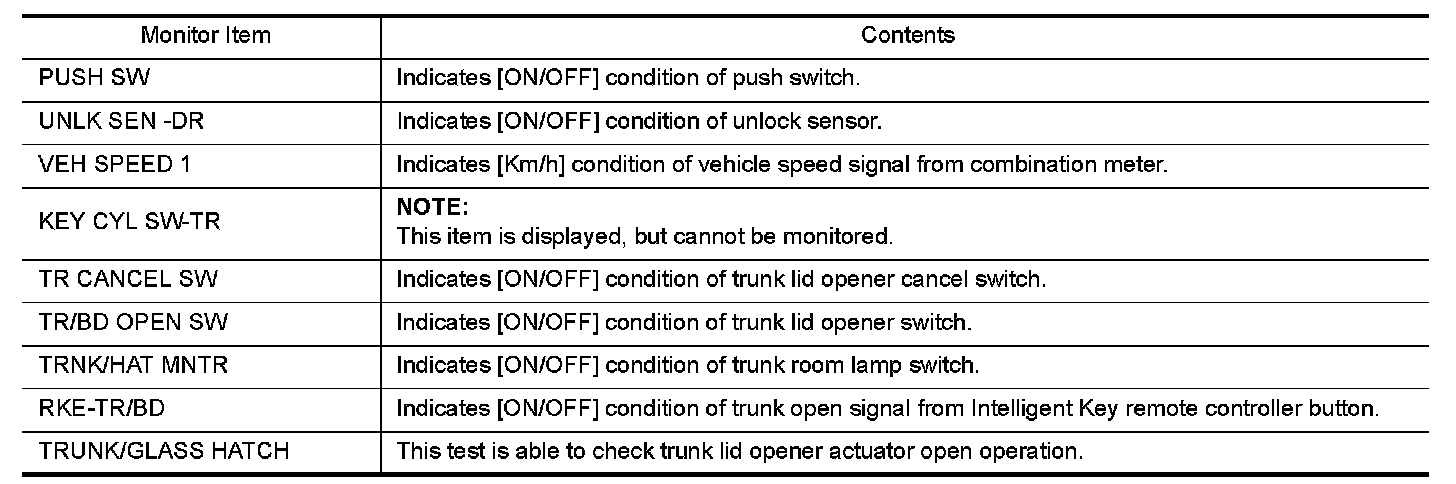 | Monitor Item | Contents |
|---|---|
| PUSH SW | Indicates [ON/OFF] condition of push switch. |
| UNLK SEN -DR | Indicates [ON/OFF] condition of unlock sensor. |
| VEH SPEED 1 | Indicates [Km/h] condition of vehicle speed signal from combination meter. |
| KEY CYL SW-TR | NOTE: This item is displayed, but cannot be monitored. |
| TR CANCEL SW | Indicates [ON/OFF] condition of trunk lid opener cancel switch. |
| TR/BD OPEN SW | Indicates [ON/OFF] condition of trunk lid opener switch. |
| TRNK/HAT MNTR | Indicates [ON/OFF] condition of trunk room lamp switch. |
| RKE-TR/BD | Indicates [ON/OFF] condition of trunk open signal from Intelligent Key remote controller button. |
| TRUNK/GLASS HATCH | This test is able to check trunk lid opener actuator open operation. |